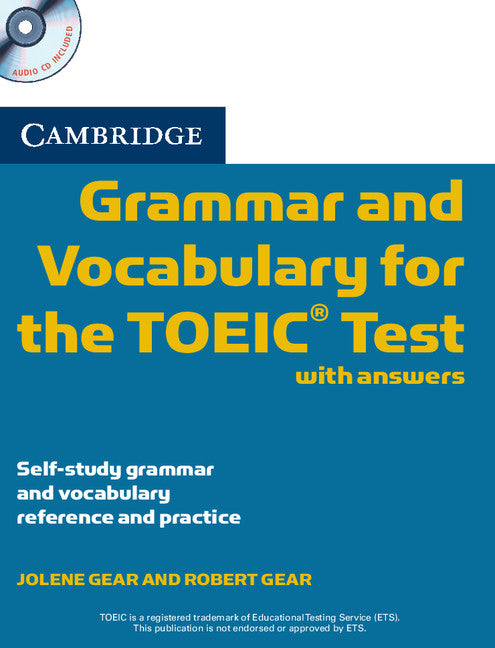 AUDIO CD INCLUDED

CAMBRIDGE

Grammar and Vocabulary for the TOEIC® Test

with answers

Self-study grammar and vocabulary reference and practice

JOLENE GEAR AND ROBERT GEAR

TOEIC is a registered trademark of Educational Testing Service (ETS). This publication is not endorsed or approved by ETS.